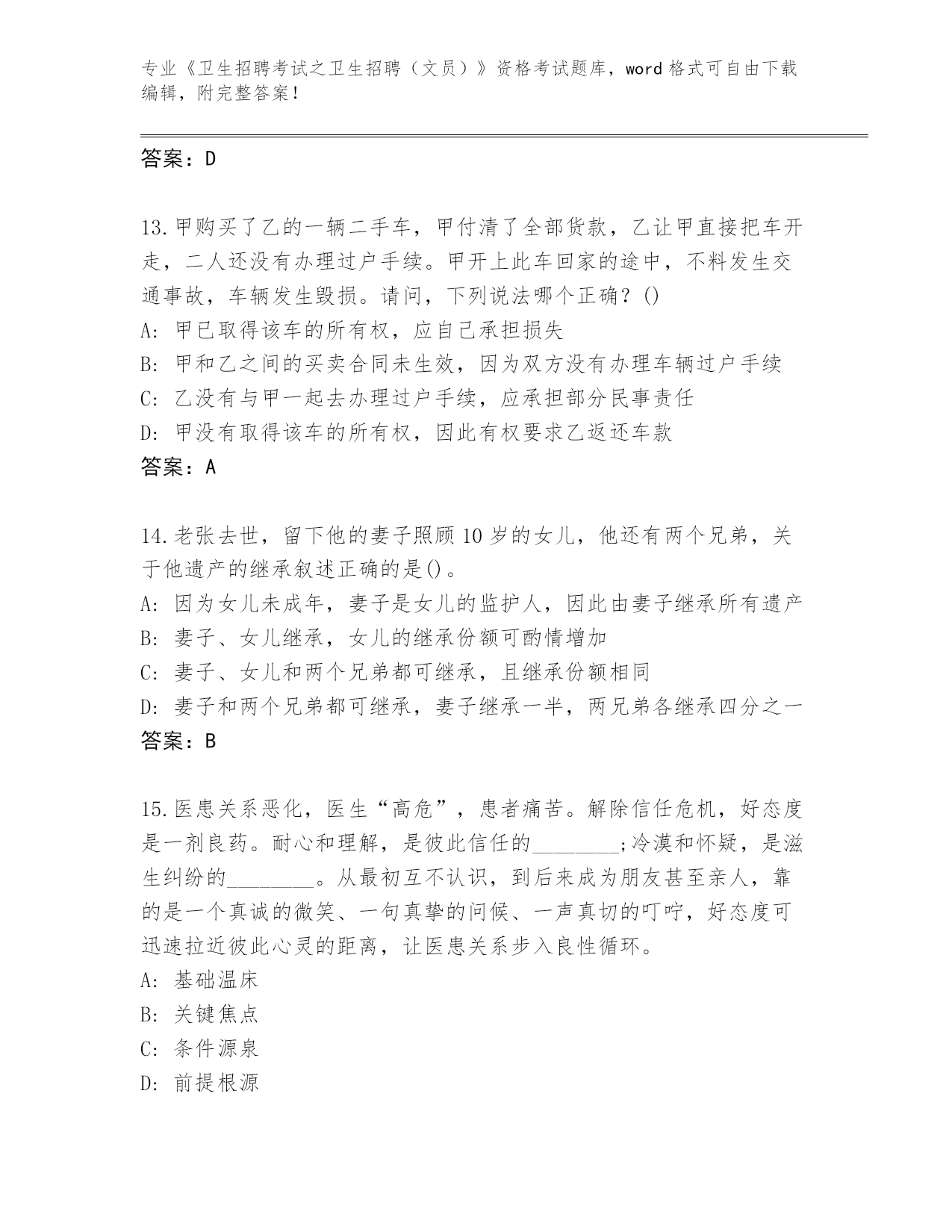 专业《卫生招聘考试之卫生招聘（文员）》资格考试题库，word 格式可自由下载编辑，附完整答案！

答案：D

13.甲购买了乙的一辆二手车，甲付清了全部货款，乙让甲直接把车开走，二人还没有办理过户手续。甲开上此车回家的途中，不料发生交通事故，车辆发生毁损。请问，下列说法哪个正确？()
A: 甲已取得该车的所有权，应自己承担损失
B: 甲和乙之间的买卖合同未生效，因为双方没有办理车辆过户手续
C: 乙没有与甲一起去办理过户手续，应承担部分民事责任
D: 甲没有取得该车的所有权，因此有权要求乙返还车款
答案：A

14.老张去世，留下他的妻子照顾 10 岁的女儿，他还有两个兄弟，关于他遗产的继承叙述正确的是()。
A: 因为女儿未成年，妻子是女儿的监护人，因此由妻子继承所有遗产
B: 妻子、女儿继承，女儿的继承份额可酌情增加
C: 妻子、女儿和两个兄弟都可继承，且继承份额相同
D: 妻子和两个兄弟都可继承，妻子继承一半，两兄弟各继承四分之一
答案：B

15.医患关系恶化，医生“高危”，患者痛苦。解除信任危机，好态度是一剂良药。耐心和理解，是彼此信任的________;冷漠和怀疑，是滋生纠纷的________。从最初互不认识，到后来成为朋友甚至亲人，靠的是一个真诚的微笑、一句真挚的问候、一声真切的叮咛，好态度可迅速拉近彼此心灵的距离，让医患关系步入良性循环。
A: 基础温床
B: 关键焦点
C: 条件源泉
D: 前提根源